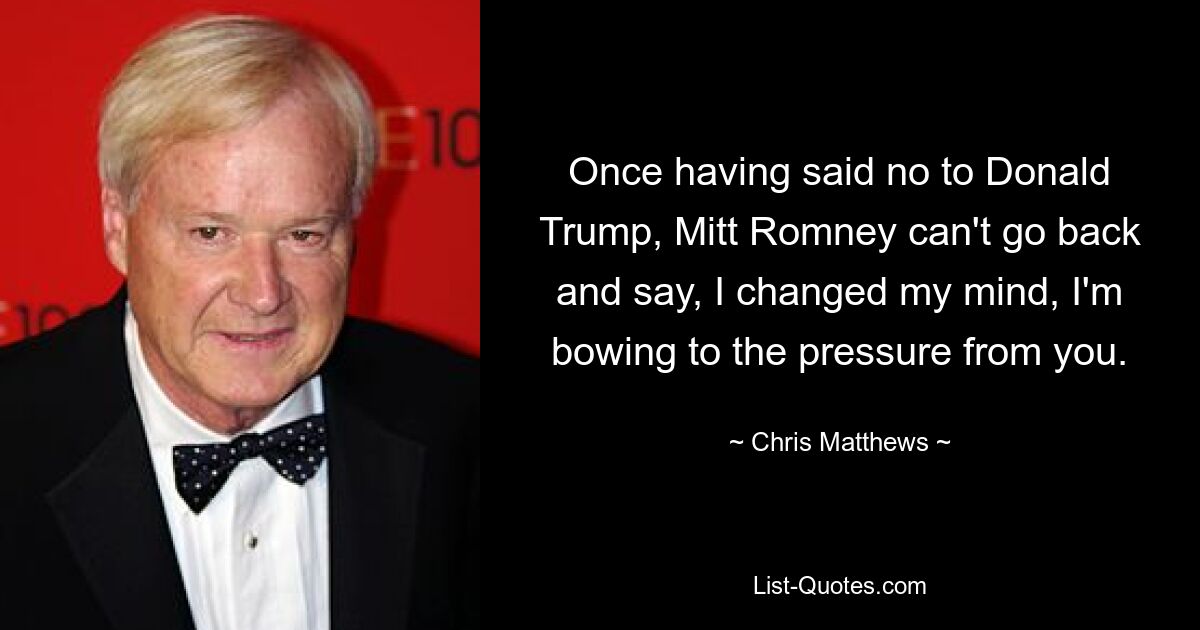 Once having said no to Donald Trump, Mitt Romney can't go back and say, I changed my mind, I'm bowing to the pressure from you.

~ Chris Matthews ~

List-Quotes.com